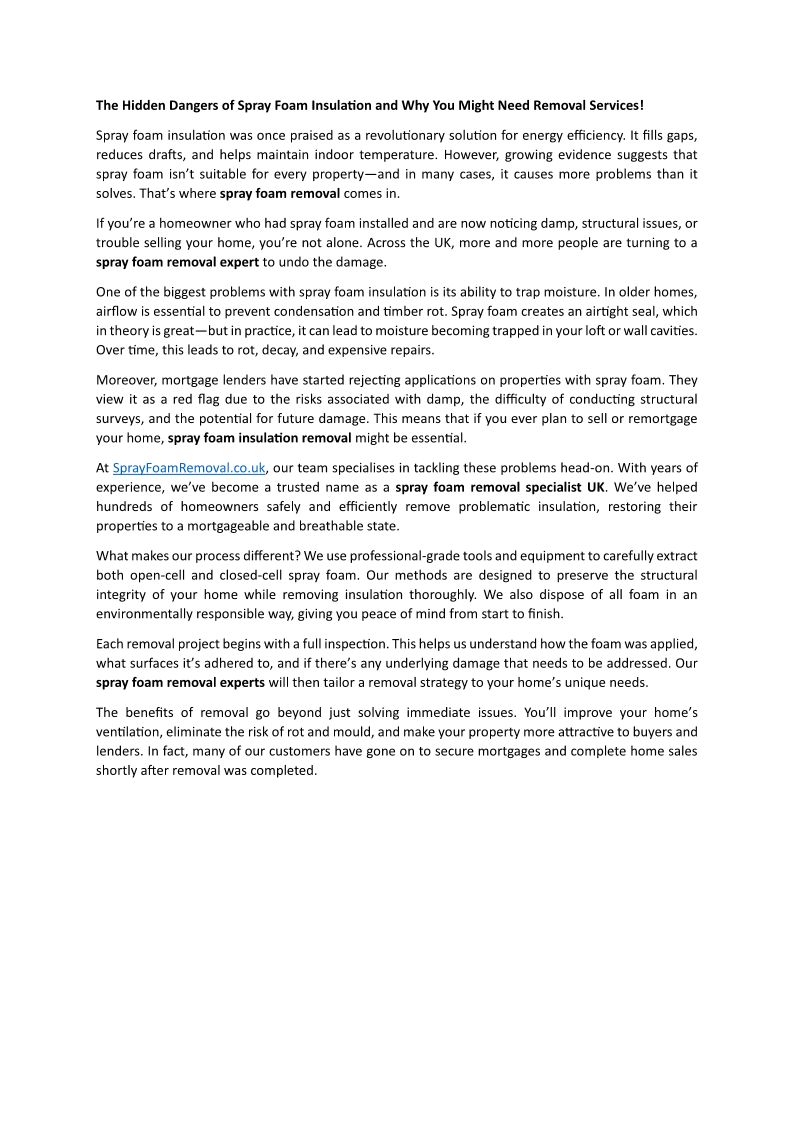 The Hidden Dangers of Spray Foam Insulation and Why You Might Need Removal Services!

Spray foam insulation was once praised as a revolutionary solution for energy efficiency. It fills gaps, reduces drafts, and helps maintain indoor temperature. However, growing evidence suggests that spray foam isn't suitable for every property—and in many cases, it causes more problems than it solves. That's where spray foam removal comes in.

If you're a homeowner who had spray foam installed and are now noticing damp, structural issues, or trouble selling your home, you're not alone. Across the UK, more and more people are turning to a spray foam removal expert to undo the damage.

One of the biggest problems with spray foam insulation is its ability to trap moisture. In older homes, airflow is essential to prevent condensation and timber rot. Spray foam creates an airtight seal, which in theory is great—but in practice, it can lead to moisture becoming trapped in your loft or wall cavities. Over time, this leads to rot, decay, and expensive repairs.

Moreover, mortgage lenders have started rejecting applications on properties with spray foam. They view it as a red flag due to the risks associated with damp, the difficulty of conducting structural surveys, and the potential for future damage. This means that if you ever plan to sell or remortgage your home, spray foam insulation removal might be essential.

At SprayFoamRemoval.co.uk, our team specialises in tackling these problems head-on. With years of experience, we've become a trusted name as a spray foam removal specialist UK. We've helped hundreds of homeowners safely and efficiently remove problematic insulation, restoring their properties to a mortgageable and breathable state.

What makes our process different? We use professional-grade tools and equipment to carefully extract both open-cell and closed-cell spray foam. Our methods are designed to preserve the structural integrity of your home while removing insulation thoroughly. We also dispose of all foam in an environmentally responsible way, giving you peace of mind from start to finish.

Each removal project begins with a full inspection. This helps us understand how the foam was applied, what surfaces it's adhered to, and if there's any underlying damage that needs to be addressed. Our spray foam removal experts will then tailor a removal strategy to your home's unique needs.

The benefits of removal go beyond just solving immediate issues. You'll improve your home's ventilation, eliminate the risk of rot and mould, and make your property more attractive to buyers and lenders. In fact, many of our customers have gone on to secure mortgages and complete home sales shortly after removal was completed.